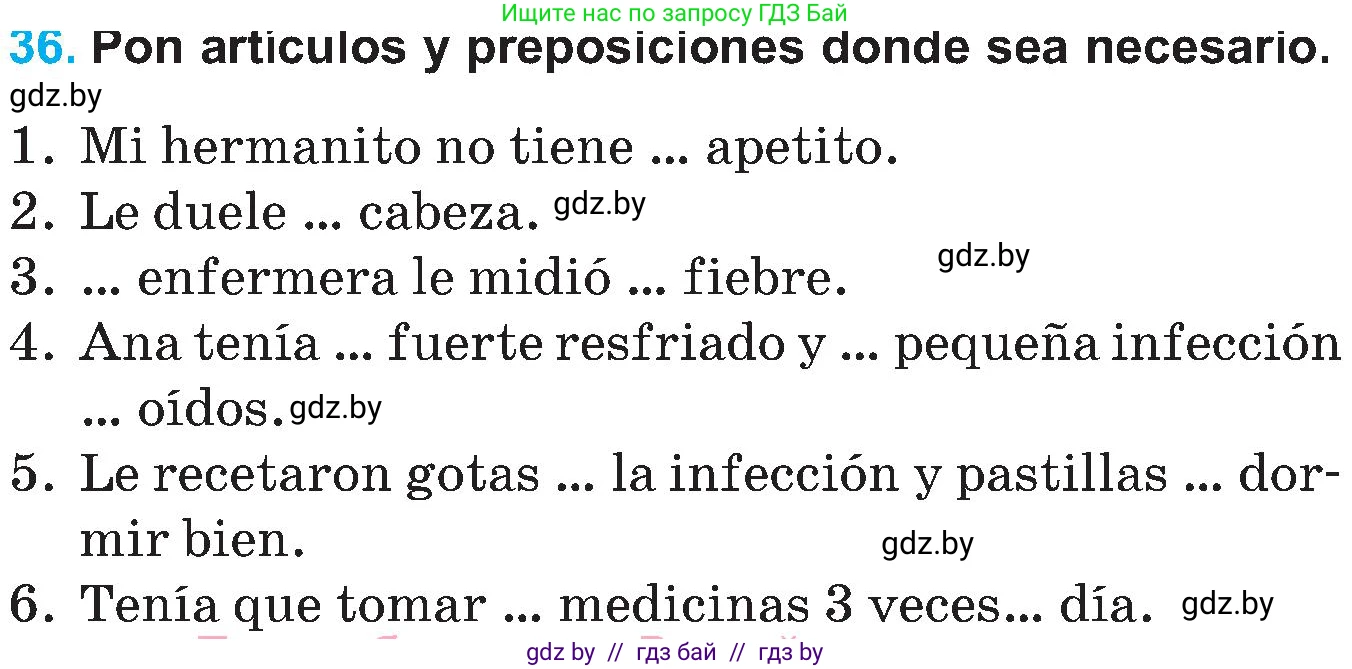 Ищите нас по запросу ГДЗ Бай

36. Pon articulos y preposiciones donde sea necesario.

gdz.by

1. Mi hermanito no tiene ... apetito.
2. Le duele ... cabeza. gdz.by
3. ... enfermera le midió ... fiebre. gdz.by
4. Ana tenía ... fuerte resfriado y ... pequeña infección ... oídos. gdz.by
5. Le recetaron gotas ... la infección y pastillas ... dormir bien. gdz.by
6. Tenía que tomar ... medicinas 3 veces... día. gdz.by

gdz by // гдз бай // гдз by